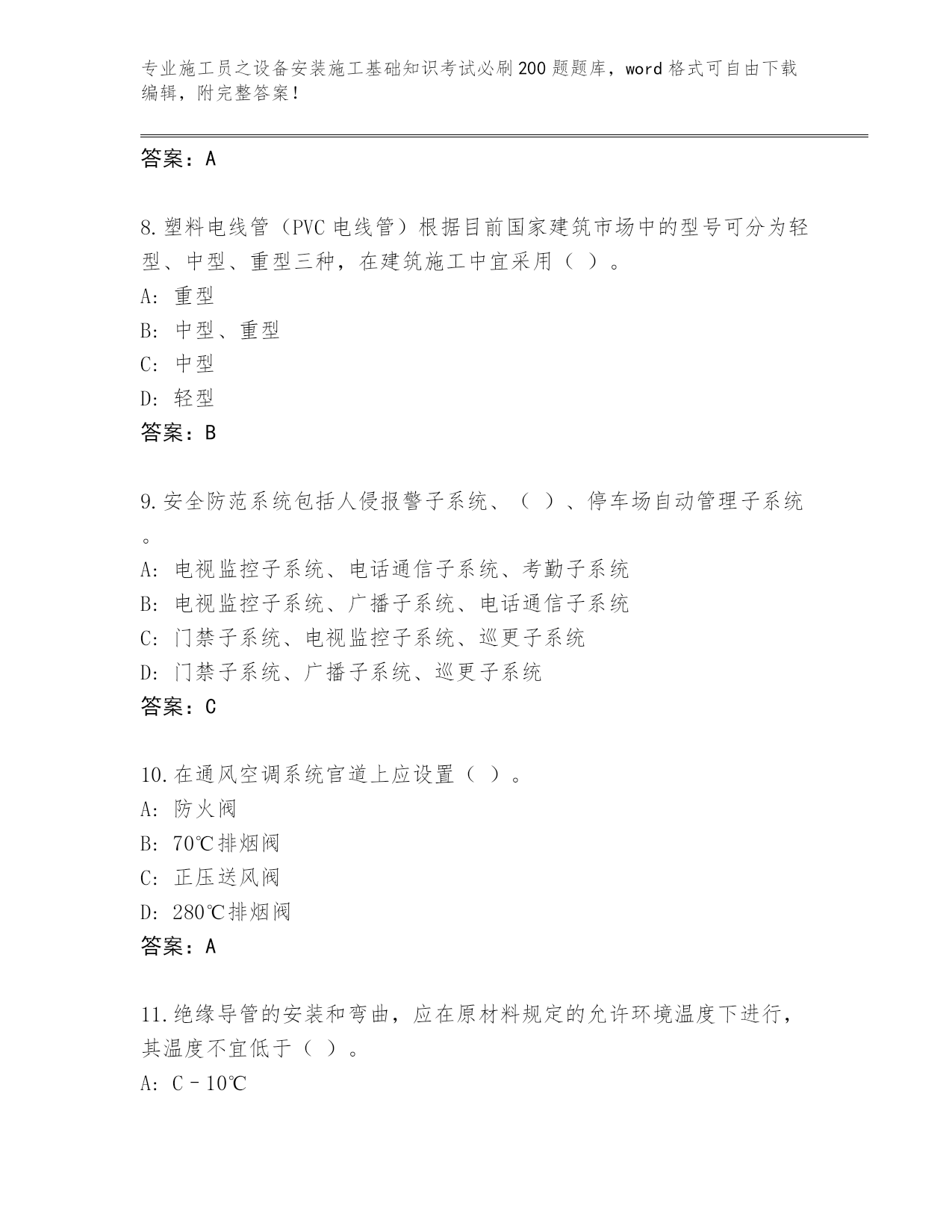 专业施工员之设备安装施工基础知识考试必刷200题题库，word格式可自由下载编辑，附完整答案！

答案：A

8.塑料电线管（PVC电线管）根据目前国家建筑市场中的型号可分为轻型、中型、重型三种，在建筑施工中宜采用（ ）。
A: 重型
B: 中型、重型
C: 中型
D: 轻型
答案：B

9.安全防范系统包括人侵报警子系统、（ ）、停车场自动管理子系统。
A: 电视监控子系统、电话通信子系统、考勤子系统
B: 电视监控子系统、广播子系统、电话通信子系统
C: 门禁子系统、电视监控子系统、巡更子系统
D: 门禁子系统、广播子系统、巡更子系统
答案：C

10.在通风空调系统官道上应设置（ ）。
A: 防火阀
B: 70℃排烟阀
C: 正压送风阀
D: 280℃排烟阀
答案：A

11.绝缘导管的安装和弯曲，应在原材料规定的允许环境温度下进行，其温度不宜低于（ ）。
A: C－10℃